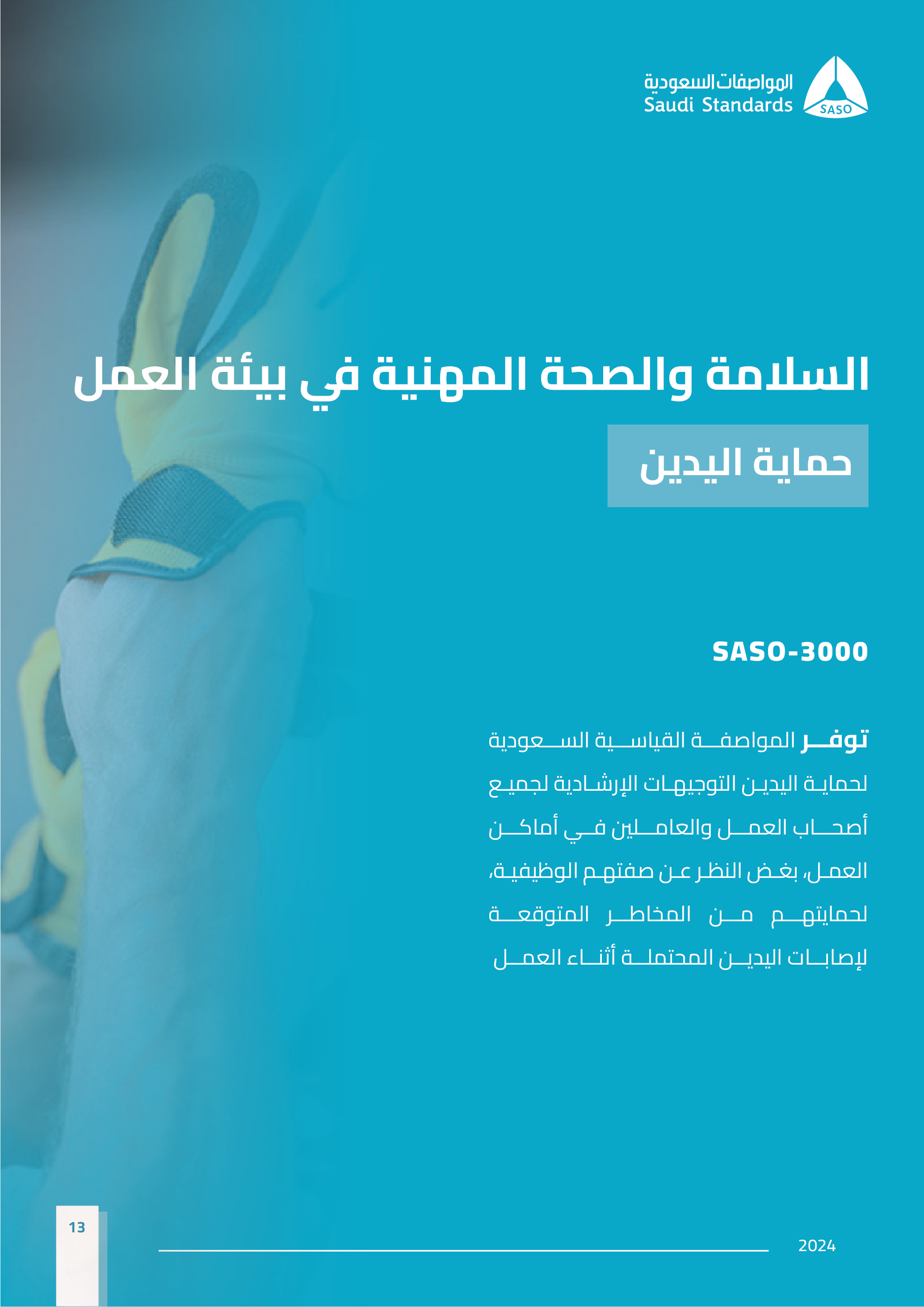 المواصفات السعودية
Saudi Standards
SASO

السلامة والصحة المهنية في بيئة العمل

حماية اليدين

SASO-3000

توفر المواصفة القياسية السعودية لحماية اليدين التوجيهات الإرشادية لجميع أصحاب العمل والعاملين في أماكن العمل، بغض النظر عن صفتهم الوظيفية، لحمايتهم من المخاطر المتوقعة لإصابات اليدين المحتملة أثناء العمل

13

2024